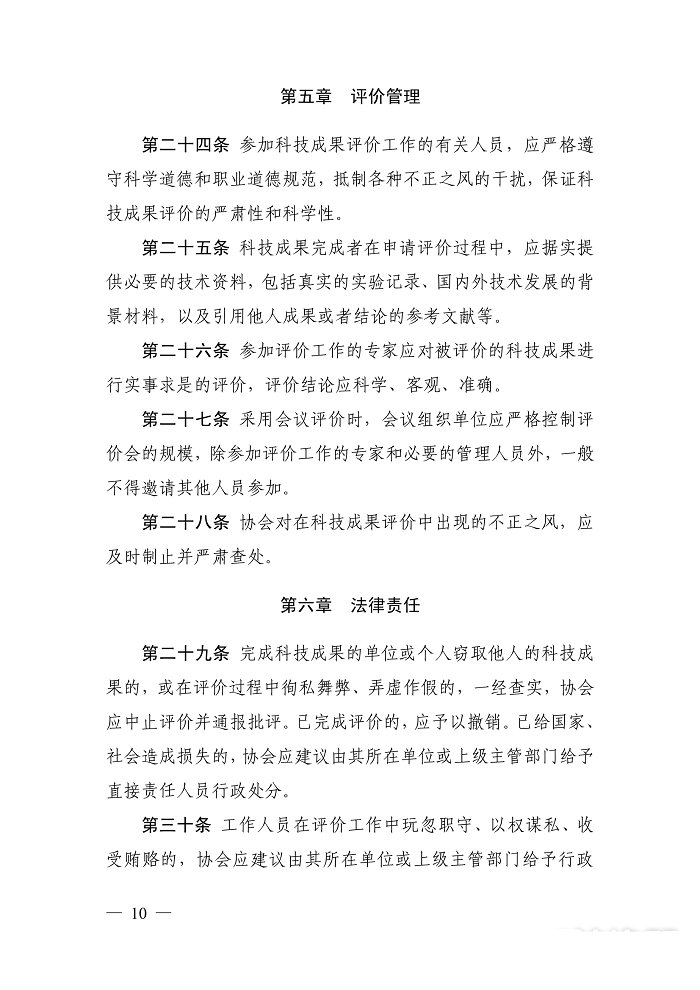 第五章　评价管理

第二十四条　参加科技成果评价工作的有关人员，应严格遵守科学道德和职业道德规范，抵制各种不正之风的干扰，保证科技成果评价的严肃性和科学性。

第二十五条　科技成果完成者在申请评价过程中，应据实提供必要的技术资料，包括真实的实验记录、国内外技术发展的背景材料，以及引用他人成果或者结论的参考文献等。

第二十六条　参加评价工作的专家应对被评价的科技成果进行实事求是的评价，评价结论应科学、客观、准确。

第二十七条　采用会议评价时，会议组织单位应严格控制评价会的规模，除参加评价工作的专家和必要的管理人员外，一般不得邀请其他人员参加。

第二十八条　协会对在科技成果评价中出现的不正之风，应及时制止并严肃查处。

第六章　法律责任

第二十九条　完成科技成果的单位或个人窃取他人的科技成果的，或在评价过程中徇私舞弊、弄虚作假的，一经查实，协会应中止评价并通报批评。已完成评价的，应予以撤销。已给国家、社会造成损失的，协会应建议由其所在单位或上级主管部门给予直接责任人员行政处分。

第三十条　工作人员在评价工作中玩忽职守、以权谋私、收受贿赂的，协会应建议由其所在单位或上级主管部门给予行政

— 10 —